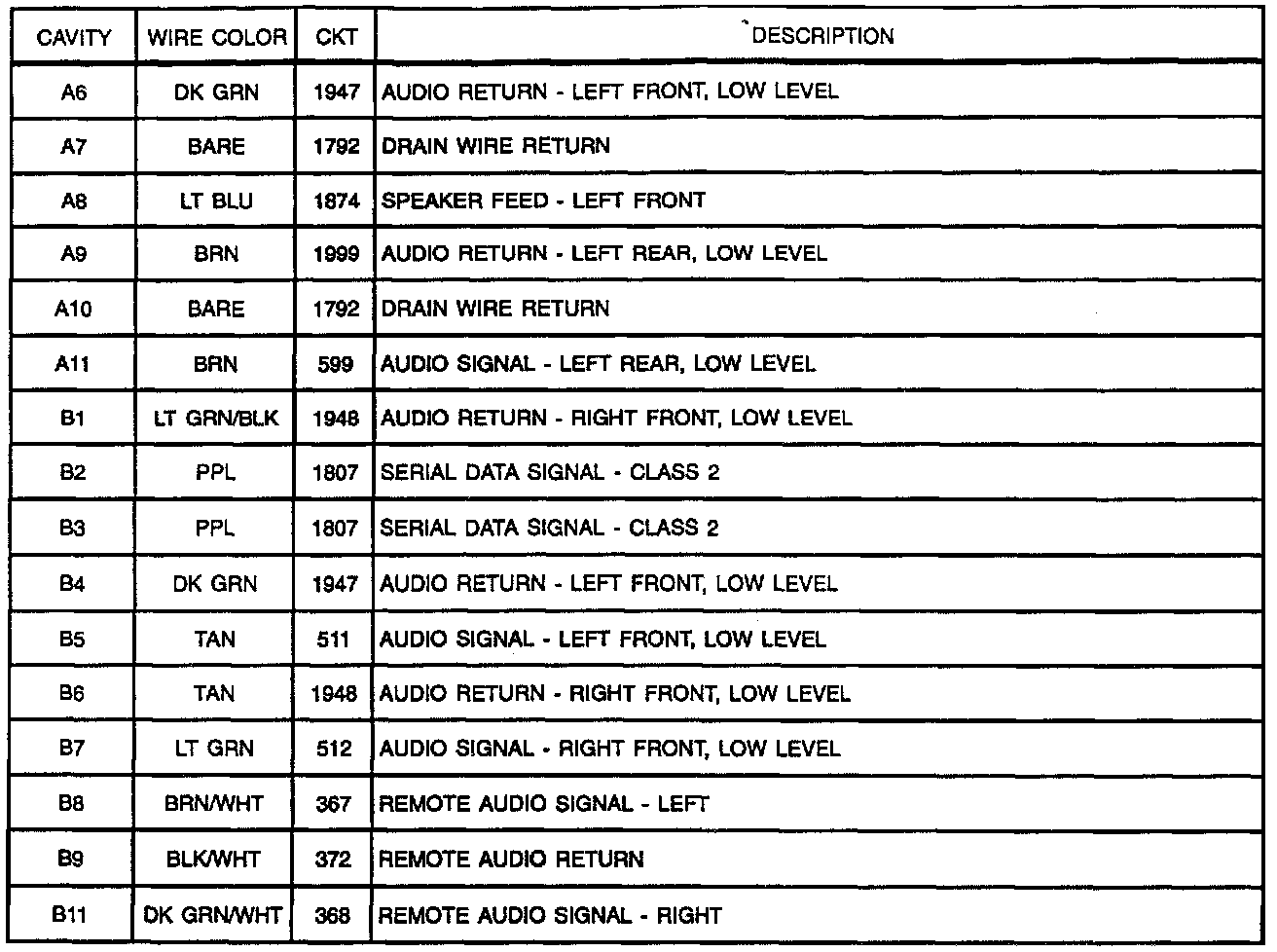 | CAVITY | WIRE COLOR | CKT | DESCRIPTION |
|---|---|---|---|
| A6 | DK GRN | 1947 | AUDIO RETURN - LEFT FRONT, LOW LEVEL |
| A7 | BARE | 1792 | DRAIN WIRE RETURN |
| A8 | LT BLU | 1874 | SPEAKER FEED - LEFT FRONT |
| A9 | BRN | 1999 | AUDIO RETURN - LEFT REAR, LOW LEVEL |
| A10 | BARE | 1792 | DRAIN WIRE RETURN |
| A11 | BRN | 599 | AUDIO SIGNAL - LEFT REAR, LOW LEVEL |
| B1 | LT GRN/BLK | 1948 | AUDIO RETURN - RIGHT FRONT, LOW LEVEL |
| B2 | PPL | 1807 | SERIAL DATA SIGNAL - CLASS 2 |
| B3 | PPL | 1807 | SERIAL DATA SIGNAL - CLASS 2 |
| B4 | DK GRN | 1947 | AUDIO RETURN - LEFT FRONT, LOW LEVEL |
| B5 | TAN | 511 | AUDIO SIGNAL - LEFT FRONT, LOW LEVEL |
| B6 | TAN | 1948 | AUDIO RETURN - RIGHT FRONT, LOW LEVEL |
| B7 | LT GRN | 512 | AUDIO SIGNAL - RIGHT FRONT, LOW LEVEL |
| B8 | BRN/WHT | 367 | REMOTE AUDIO SIGNAL - LEFT |
| B9 | BLK/WHT | 372 | REMOTE AUDIO RETURN |
| B11 | DK GRN/WHT | 368 | REMOTE AUDIO SIGNAL - RIGHT |